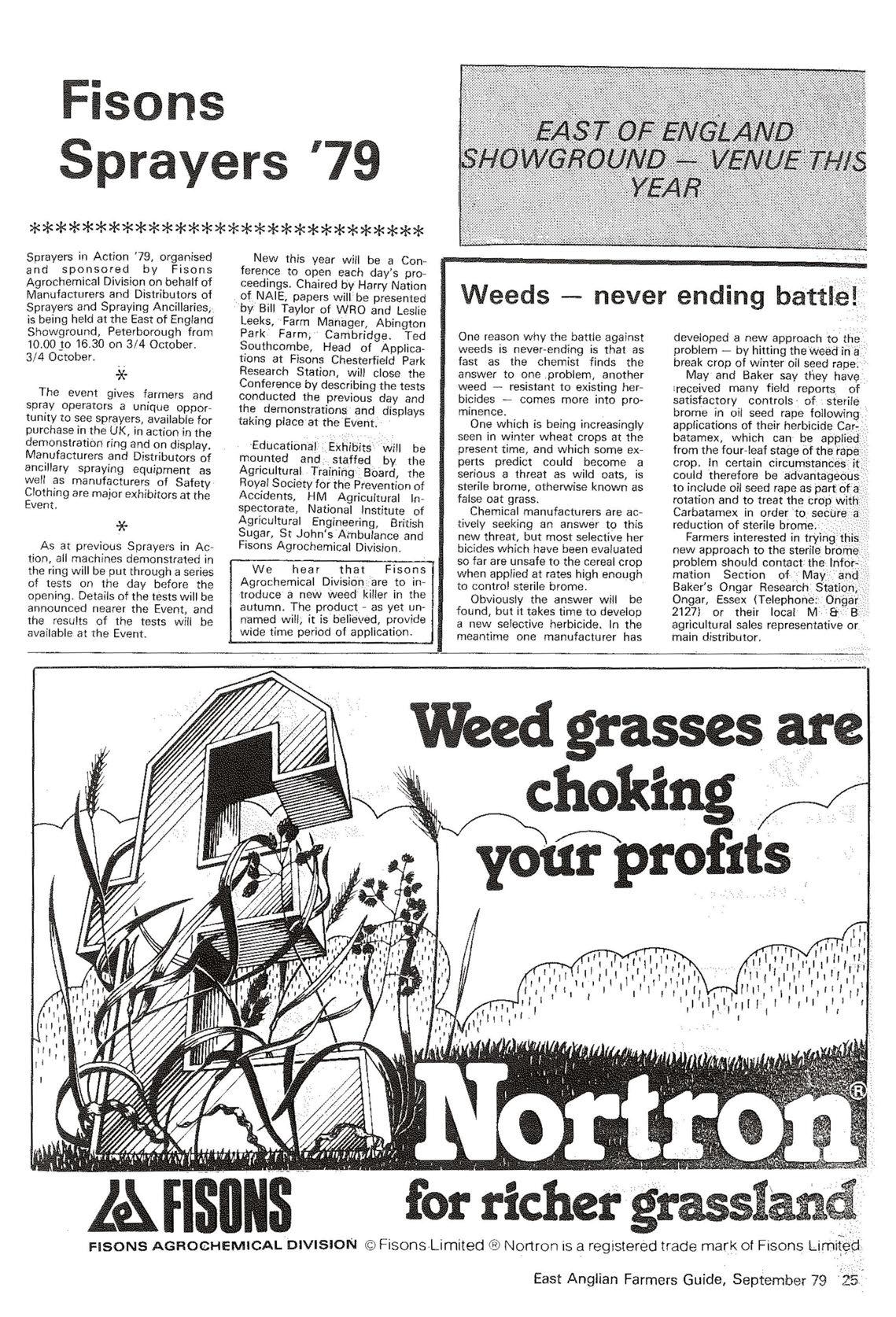 Fisons Sprayers '79

EAST OF ENGLAND SHOWGROUND — VENUE THIS YEAR

******************************

Sprayers in Action '79, organised and sponsored by Fisons Agrochemical Division on behalf of Manufacturers and Distributors of Sprayers and Spraying Ancillaries, is being held at the East of England Showground, Peterborough from 10.00 to 16.30 on 3/4 October. 3/4 October.

*

The event gives farmers and spray operators a unique opportunity to see sprayers, available for purchase in the UK, in action in the demonstration ring and on display. Manufacturers and Distributors of ancillary spraying equipment as well as manufacturers of Safety Clothing are major exhibitors at the Event.

*

As at previous Sprayers in Action, all machines demonstrated in the ring will be put through a series of tests on the day before the opening. Details of the tests will be announced nearer the Event, and the results of the tests will be available at the Event.

New this year will be a Conference to open each day's proceedings. Chaired by Harry Nation of NAIE, papers will be presented by Bill Taylor of WRO and Leslie Leeks, Farm Manager, Abington Park Farm, Cambridge. Ted Southcombe, Head of Applications at Fisons Chesterfield Park Research Station, will close the Conference by describing the tests conducted the previous day and the demonstrations and displays taking place at the Event.

Educational Exhibits will be mounted and staffed by the Agricultural Training Board, the Royal Society for the Prevention of Accidents, HM Agricultural Inspectorate, National Institute of Agricultural Engineering, British Sugar, St John's Ambulance and Fisons Agrochemical Division.

We hear that Fisons Agrochemical Division are to introduce a new weed killer in the autumn. The product - as yet unnamed will, it is believed, provide wide time period of application.

Weeds — never ending battle!

One reason why the battle against weeds is never-ending is that as fast as the chemist finds the answer to one problem, another weed — resistant to existing herbicides — comes more into prominence.

One which is being increasingly seen in winter wheat crops at the present time, and which some experts predict could become a serious a threat as wild oats, is sterile brome, otherwise known as false oat grass.

Chemical manufacturers are actively seeking an answer to this new threat, but most selective her bicides which have been evaluated so far are unsafe to the cereal crop when applied at rates high enough to control sterile brome.

Obviously the answer will be found, but it takes time to develop a new selective herbicide. In the meantime one manufacturer has developed a new approach to the problem — by hitting the weed in a break crop of winter oil seed rape.

May and Baker say they have received many field reports of satisfactory controls of sterile brome in oil seed rape following applications of their herbicide Carbatamex, which can be applied from the four-leaf stage of the rape crop. In certain circumstances it could therefore be advantageous to include oil seed rape as part of a rotation and to treat the crop with Carbatamex in order to secure a reduction of sterile brome.

Farmers interested in trying this new approach to the sterile brome problem should contact the Information Section of May and Baker's Ongar Research Station, Ongar, Essex (Telephone: Ongar 2127) or their local M & B agricultural sales representative or main distributor.

Weed grasses are choking your profits

Nortron®

for richer grassland

FISONS

FISONS AGROCHEMICAL DIVISION © Fisons Limited ® Nortron is a registered trade mark of Fisons Limited

East Anglian Farmers Guide, September 79 25